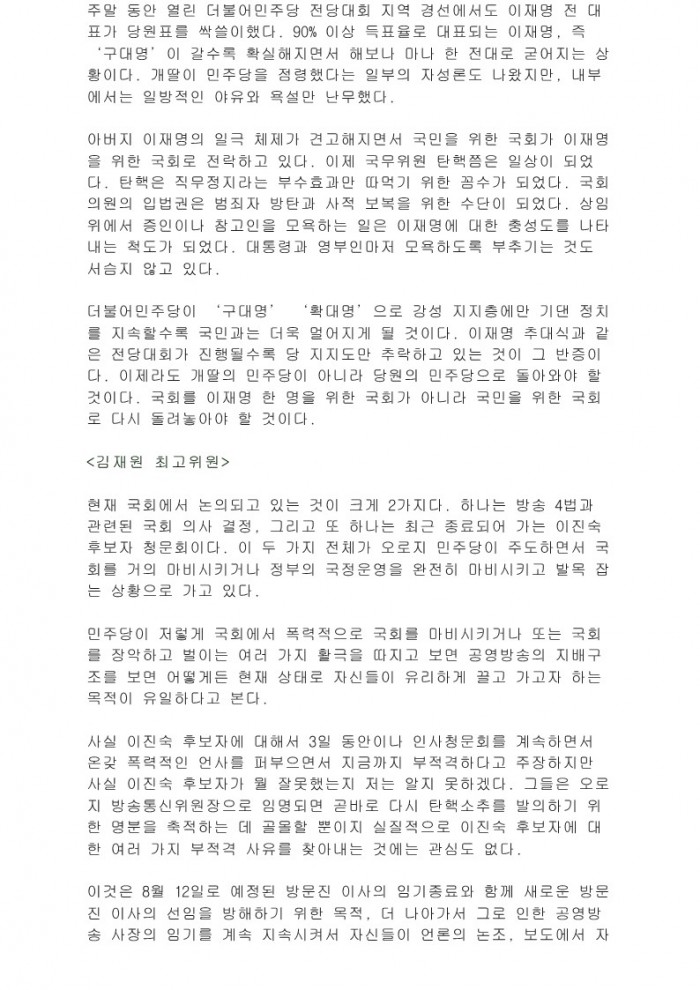 주말 동안 열린 더불어민주당 전당대회 지역 경선에서도 이재명 전 대표가 당원표를 싹쓸이했다. 90% 이상 득표율로 대표되는 이재명, 즉 '구대명'이 갈수록 확실해지면서 해보나 마나 한 전대로 굳어지는 상황이다. 개딸이 민주당을 점령했다는 일부의 자성론도 나왔지만, 내부에서는 일방적인 야유와 욕설만 난무했다.

아버지 이재명의 일극 체제가 견고해지면서 국민을 위한 국회가 이재명을 위한 국회로 전락하고 있다. 이제 국무위원 탄핵쯤은 일상이 되었다. 탄핵은 직무정지라는 부수효과만 따먹기 위한 꼼수가 되었다. 국회의원의 입법권은 범죄자 방탄과 사적 보복을 위한 수단이 되었다. 상임위에서 증인이나 참고인을 모욕하는 일은 이재명에 대한 충성도를 나타내는 척도가 되었다. 대통령과 영부인마저 모욕하도록 부추기는 것도 서슴지 않고 있다.

더불어민주당이 '구대명' '확대명'으로 강성 지지층에만 기댄 정치를 지속할수록 국민과는 더욱 멀어지게 될 것이다. 이재명 추대식과 같은 전당대회가 진행될수록 당 지지도만 추락하고 있는 것이 그 반증이다. 이제라도 개딸의 민주당이 아니라 당원의 민주당으로 돌아와야 할 것이다. 국회를 이재명 한 명을 위한 국회가 아니라 국민을 위한 국회로 다시 돌려놓아야 할 것이다.

<김재원 최고위원>

현재 국회에서 논의되고 있는 것이 크게 2가지다. 하나는 방송 4법과 관련된 국회 의사 결정, 그리고 또 하나는 최근 종료되어 가는 이진숙 후보자 청문회이다. 이 두 가지 전체가 오로지 민주당이 주도하면서 국회를 거의 마비시키거나 정부의 국정운영을 완전히 마비시키고 발목 잡는 상황으로 가고 있다.

민주당이 저렇게 국회에서 폭력적으로 국회를 마비시키거나 또는 국회를 장악하고 벌이는 여러 가지 활극을 따지고 보면 공영방송의 지배구조를 보면 어떻게든 현재 상태로 자신들이 유리하게 끌고 가고자 하는 목적이 유일하다고 본다.

사실 이진숙 후보자에 대해서 3일 동안이나 인사청문회를 계속하면서 온갖 폭력적인 언사를 퍼부으면서 지금까지 부적격하다고 주장하지만 사실 이진숙 후보자가 뭘 잘못했는지 저는 알지 못하겠다. 그들은 오로지 방송통신위원장으로 임명되면 곧바로 다시 탄핵소추를 발의하기 위한 명분을 축적하는 데 골몰할 뿐이지 실질적으로 이진숙 후보자에 대한 여러 가지 부적격 사유를 찾아내는 것에는 관심도 없다.

이것은 8월 12일로 예정된 방문진 이사의 임기종료와 함께 새로운 방문진 이사의 선임을 방해하기 위한 목적, 더 나아가서 그로 인한 공영방송 사장의 임기를 계속 지속시켜서 자신들이 언론의 논조, 보도에서 자